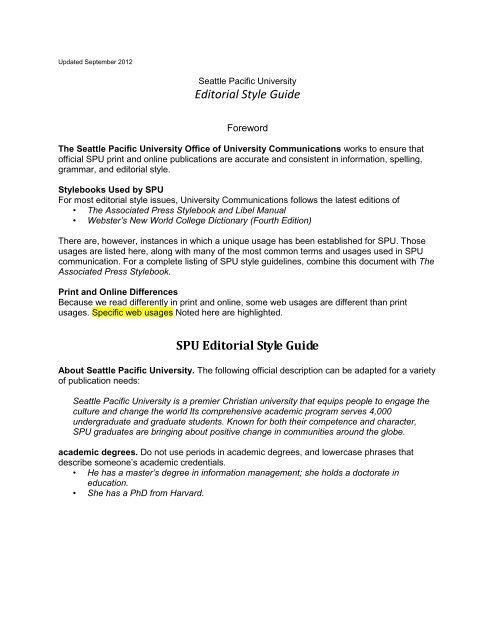 Updated September 2012

Seattle Pacific University
Editorial Style Guide

Foreword

The Seattle Pacific University Office of University Communications works to ensure that official SPU print and online publications are accurate and consistent in information, spelling, grammar, and editorial style.

Stylebooks Used by SPU
For most editorial style issues, University Communications follows the latest editions of
• The Associated Press Stylebook and Libel Manual
• Webster's New World College Dictionary (Fourth Edition)

There are, however, instances in which a unique usage has been established for SPU. Those usages are listed here, along with many of the most common terms and usages used in SPU communication. For a complete listing of SPU style guidelines, combine this document with The Associated Press Stylebook.

Print and Online Differences
Because we read differently in print and online, some web usages are different than print usages. Specific web usages Noted here are highlighted.

SPU Editorial Style Guide

About Seattle Pacific University. The following official description can be adapted for a variety of publication needs:

Seattle Pacific University is a premier Christian university that equips people to engage the culture and change the world Its comprehensive academic program serves 4,000 undergraduate and graduate students. Known for both their competence and character, SPU graduates are bringing about positive change in communities around the globe.

academic degrees. Do not use periods in academic degrees, and lowercase phrases that describe someone's academic credentials.
• He has a master's degree in information management; she holds a doctorate in education.
• She has a PhD from Harvard.